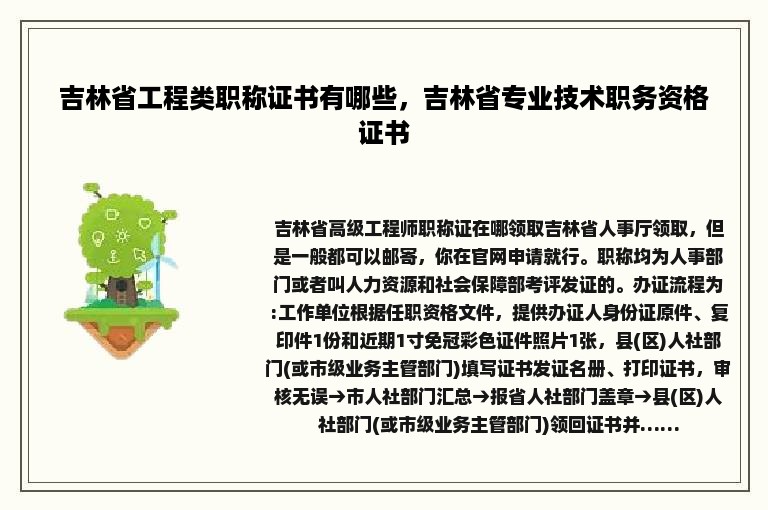 吉林省工程类职称证书有哪些，吉林省专业技术职务资格证书

吉林省高级工程师职称证在哪领取吉林省人事厅领取，但是一般都可以邮寄，你在官网申请就行。职称均为人事部门或者叫人力资源和社会保障部考评发证的。办证流程为:工作单位根据任职资格文件，提供办证人身份证原件、复印件1份和近期1寸免冠彩色证件照片1张，县(区)人社部门(或市级业务主管部门)填写证书发证名册、打印证书，审核无误→市人社部门汇总→报省人社部门盖章→县(区)人社部门(或市级业务主管部门)领回证书并......